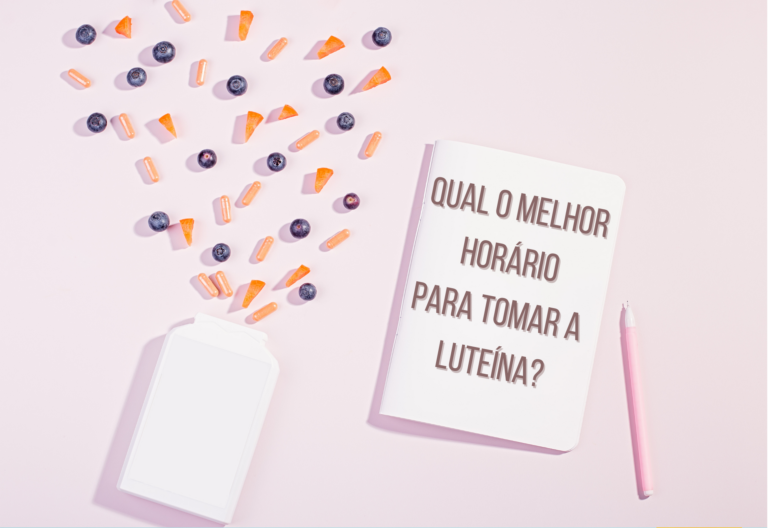 QUAL O MELHOR HORÁRIO PARA TOMAR A LUTEÍNA?